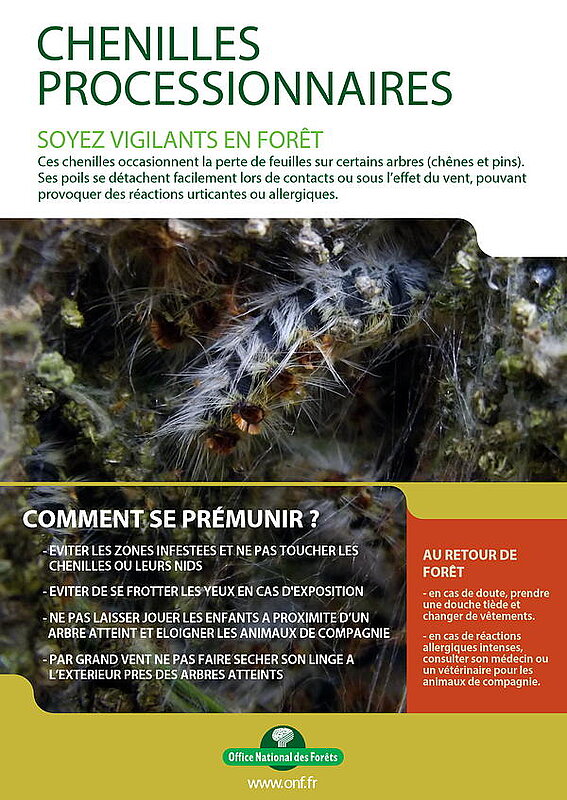 CHENILLES PROCESSIONNAIRES

SOYEZ VIGILANTS EN FORÊT

Ces chenilles occasionnent la perte de feuilles sur certains arbres (chênes et pins). Ses poils se détachent facilement lors de contacts ou sous l'effet du vent, pouvant provoquer des réactions urticantes ou allergiques.

COMMENT SE PRÉMUNIR ?

- EVITER LES ZONES INFESTEES ET NE PAS TOUCHER LES CHENILLES OU LEURS NIDS

- EVITER DE SE FROTTER LES YEUX EN CAS D'EXPOSITION

- NE PAS LAISSER JOUER LES ENFANTS A PROXIMITE D'UN ARBRE ATTEINT ET ELOIGNER LES ANIMAUX DE COMPAGNIE

- PAR GRAND VENT NE PAS FAIRE SECHER SON LINGE A L'EXTERIEUR PRES DES ARBRES ATTEINTS

AU RETOUR DE FORÊT

- en cas de doute, prendre une douche tiède et changer de vêtements.

- en cas de réactions allergiques intenses, consulter son médecin ou un vétérinaire pour les animaux de compagnie.

Office National des Forêts

www.onf.fr